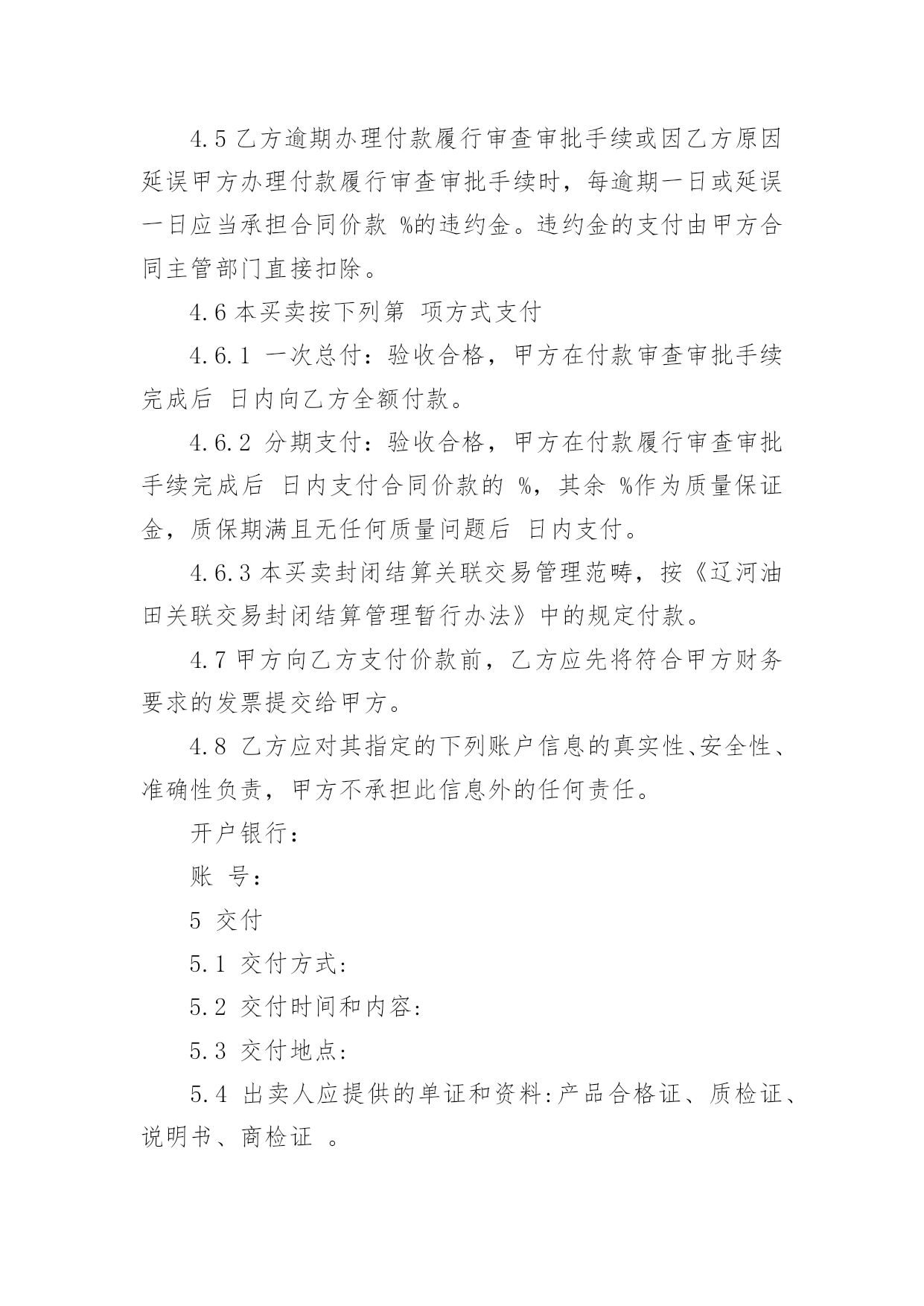 4.5 乙方逾期办理付款履行审查审批手续或因乙方原因延误甲方办理付款履行审查审批手续时，每逾期一日或延误一日应当承担合同价款 %的违约金。违约金的支付由甲方合同主管部门直接扣除。

4.6 本买卖按下列第 项方式支付

4.6.1 一次总付：验收合格，甲方在付款审查审批手续完成后 日内向乙方全额付款。

4.6.2 分期支付：验收合格，甲方在付款履行审查审批手续完成后 日内支付合同价款的 %，其余 %作为质量保证金，质保期满且无任何质量问题后 日内支付。

4.6.3 本买卖封闭结算关联交易管理范畴，按《辽河油田关联交易封闭结算管理暂行办法》中的规定付款。

4.7 甲方向乙方支付价款前，乙方应先将符合甲方财务要求的发票提交给甲方。

4.8 乙方应对其指定的下列账户信息的真实性、安全性、准确性负责，甲方不承担此信息外的任何责任。

开户银行：

账 号：

5 交付

5.1 交付方式:

5.2 交付时间和内容:

5.3 交付地点:

5.4 出卖人应提供的单证和资料:产品合格证、质检证、说明书、商检证 。